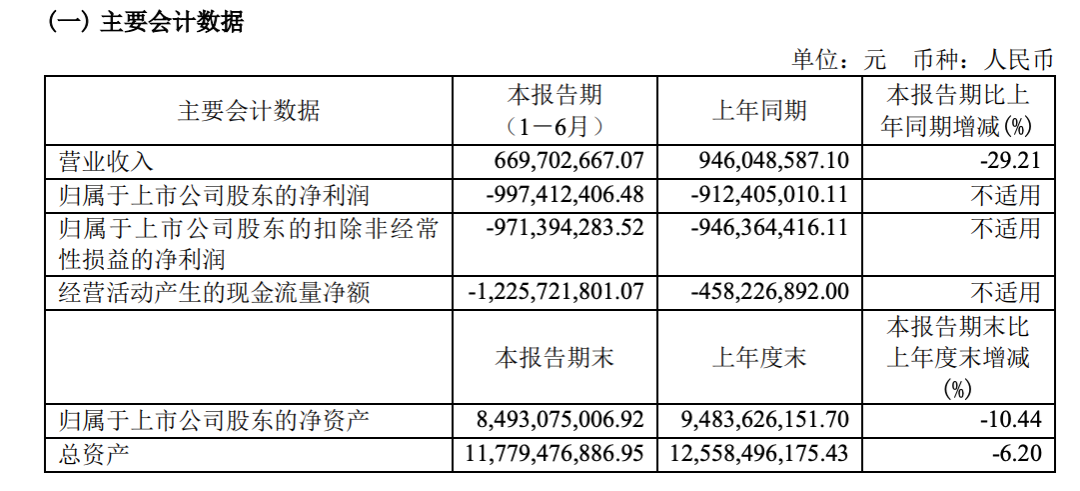 (一) 主要会计数据

单位：元　币种：人民币

| 主要会计数据 | 本报告期（1－6月） | 上年同期 | 本报告期比上年同期增减(%) |
|---|---|---|---|
| 营业收入 | 669,702,667.07 | 946,048,587.10 | -29.21 |
| 归属于上市公司股东的净利润 | -997,412,406.48 | -912,405,010.11 | 不适用 |
| 归属于上市公司股东的扣除非经常性损益的净利润 | -971,394,283.52 | -946,364,416.11 | 不适用 |
| 经营活动产生的现金流量净额 | -1,225,721,801.07 | -458,226,892.00 | 不适用 |
|  | 本报告期末 | 上年度末 | 本报告期末比上年度末增减(%) |
| 归属于上市公司股东的净资产 | 8,493,075,006.92 | 9,483,626,151.70 | -10.44 |
| 总资产 | 11,779,476,886.95 | 12,558,496,175.43 | -6.20 |